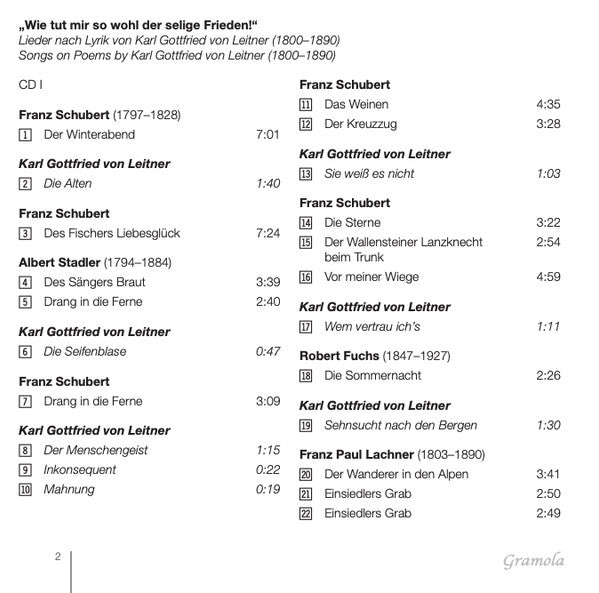 „Wie tut mir so wohl der selige Frieden!“
Lieder nach Lyrik von Karl Gottfried von Leitner (1800–1890)
Songs on Poems by Karl Gottfried von Leitner (1800–1890)

CD I

Franz Schubert (1797–1828)
1 Der Winterabend 7:01

Karl Gottfried von Leitner
2 Die Alten 1:40

Franz Schubert
3 Des Fischers Liebesglück 7:24

Albert Stadler (1794–1884)
4 Des Sängers Braut 3:39
5 Drang in die Ferne 2:40

Karl Gottfried von Leitner
6 Die Seifenblase 0:47

Franz Schubert
7 Drang in die Ferne 3:09

Karl Gottfried von Leitner
8 Der Menschengeist 1:15
9 Inkonsequent 0:22
10 Mahnung 0:19

Franz Schubert
11 Das Weinen 4:35
12 Der Kreuzzug 3:28

Karl Gottfried von Leitner
13 Sie weiß es nicht 1:03

Franz Schubert
14 Die Sterne 3:22
15 Der Wallensteiner Lanzknecht beim Trunk 2:54
16 Vor meiner Wiege 4:59

Karl Gottfried von Leitner
17 Wem vertrau ich's 1:11

Robert Fuchs (1847–1927)
18 Die Sommernacht 2:26

Karl Gottfried von Leitner
19 Sehnsucht nach den Bergen 1:30

Franz Paul Lachner (1803–1890)
20 Der Wanderer in den Alpen 3:41
21 Einsiedlers Grab 2:50
22 Einsiedlers Grab 2:49

2

Gramola